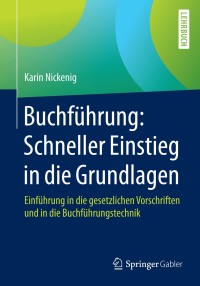 LEHRBUCH

Karin Nickenig

Buchführung: Schneller Einstieg in die Grundlagen

Einführung in die gesetzlichen Vorschriften und in die Buchführungstechnik

Springer Gabler